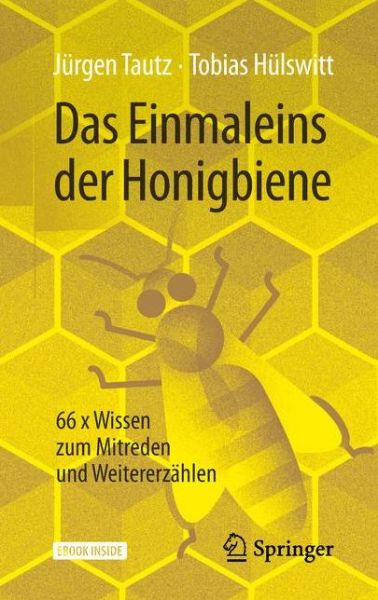 Jürgen Tautz · Tobias Hülswitt

Das Einmaleins der Honigbiene

66 x Wissen zum Mitreden und Weitererzählen

EBOOK INSIDE

Springer